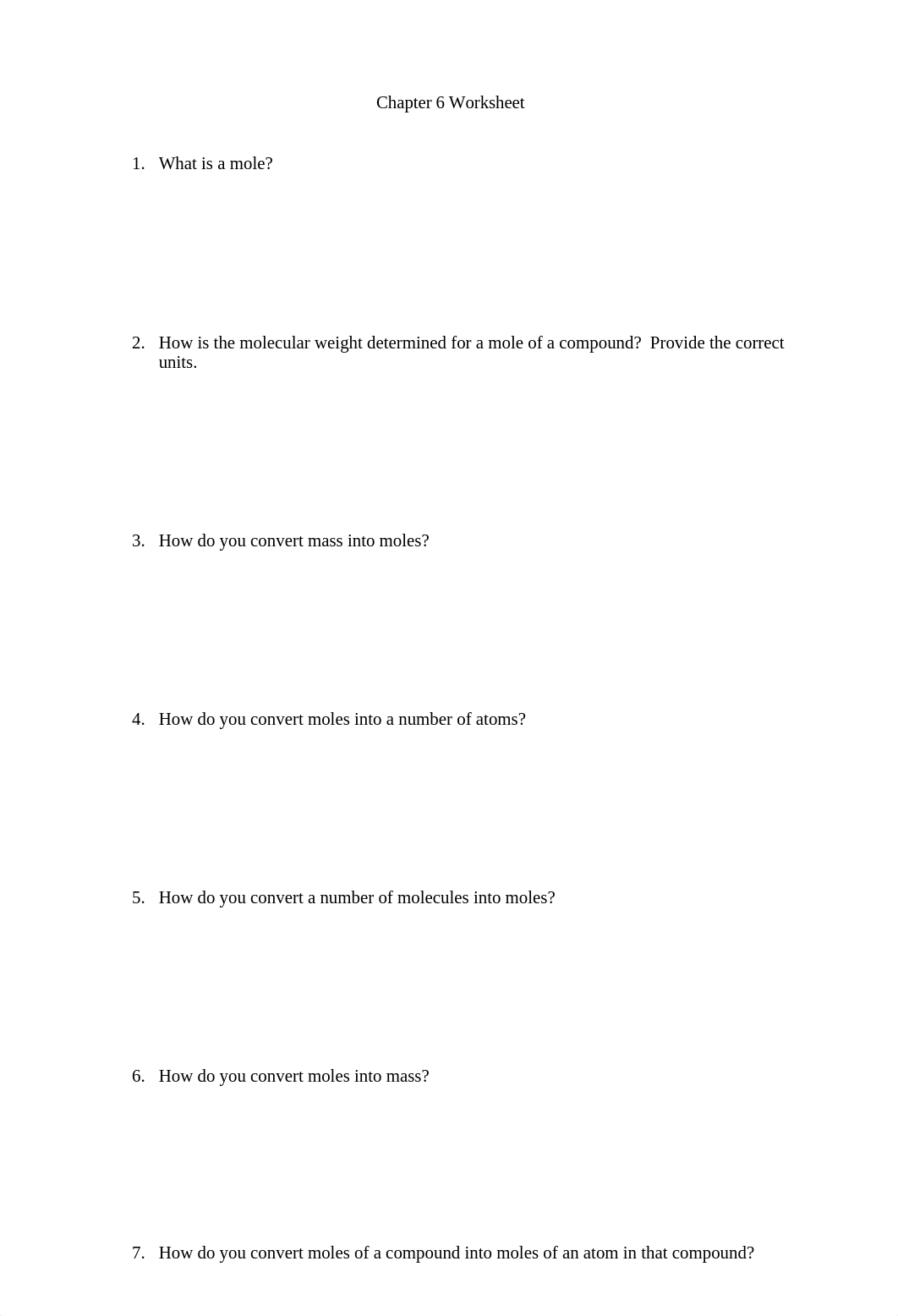 Chapter 6 Worksheet

1. What is a mole?

2. How is the molecular weight determined for a mole of a compound? Provide the correct units.

3. How do you convert mass into moles?

4. How do you convert moles into a number of atoms?

5. How do you convert a number of molecules into moles?

6. How do you convert moles into mass?

7. How do you convert moles of a compound into moles of an atom in that compound?